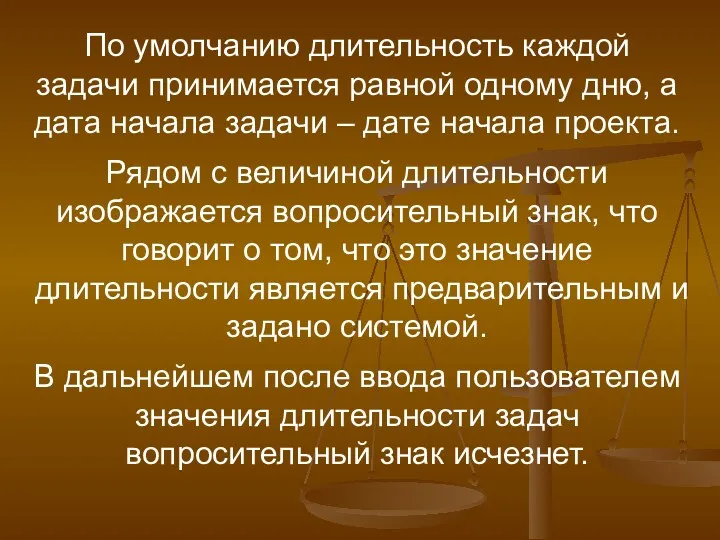 По умолчанию длительность каждой задачи принимается равной одному дню, а дата начала задачи – дате начала проекта.

Рядом с величиной длительности изображается вопросительный знак, что говорит о том, что это значение длительности является предварительным и задано системой.

В дальнейшем после ввода пользователем значения длительности задач вопросительный знак исчезнет.